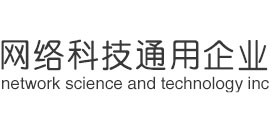 网络科技通用企业
network science and technology inc